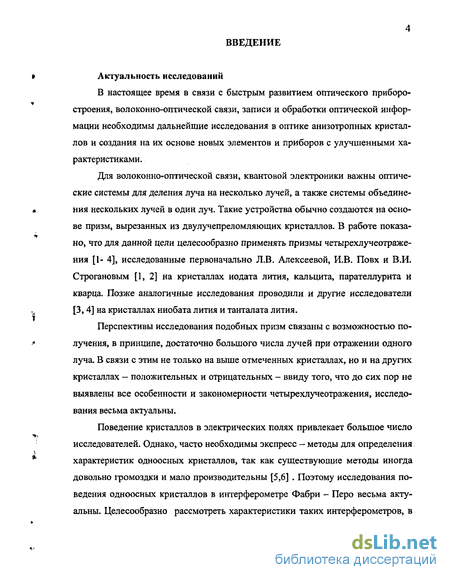 4

ВВЕДЕНИЕ

Актуальность исследований

В настоящее время в связи с быстрым развитием оптического приборостроения, волоконно-оптической связи, записи и обработки оптической информации необходимы дальнейшие исследования в оптике анизотропных кристаллов и создания на их основе новых элементов и приборов с улучшенными характеристиками.

Для волоконно-оптической связи, квантовой электроники важны оптические системы для деления луча на несколько лучей, а также системы объединения нескольких лучей в один луч. Такие устройства обычно создаются на основе призм, вырезанных из двулучепреломляющих кристаллов. В работе показано, что для данной цели целесообразно применять призмы четырехлучеотражения [1- 4], исследованные первоначально Л.В. Алексеевой, И.В. Повх и В.И. Строгановым [1, 2] на кристаллах иодата лития, кальцита, парателлурита и кварца. Позже аналогичные исследования проводили и другие исследователи [3, 4] на кристаллах ниобата лития и танталата лития.

Перспективы исследования подобных призм связаны с возможностью получения, в принципе, достаточно большого числа лучей при отражении одного луча. В связи с этим не только на выше отмеченных кристаллах, но и на других кристаллах – положительных и отрицательных – ввиду того, что до сих пор не выявлены все особенности и закономерности четырехлучеотражения, исследования весьма актуальны.

Поведение кристаллов в электрических полях привлекает большое число исследователей. Однако, часто необходимы экспресс – методы для определения характеристик одноосных кристаллов, так как существующие методы иногда довольно громоздки и мало производительны [5,6] . Поэтому исследования поведения одноосных кристаллов в интерферометре Фабри – Перо весьма актуальны. Целесообразно рассмотреть характеристики таких интерферометров, в

dsLib.net
библиотека диссертаций